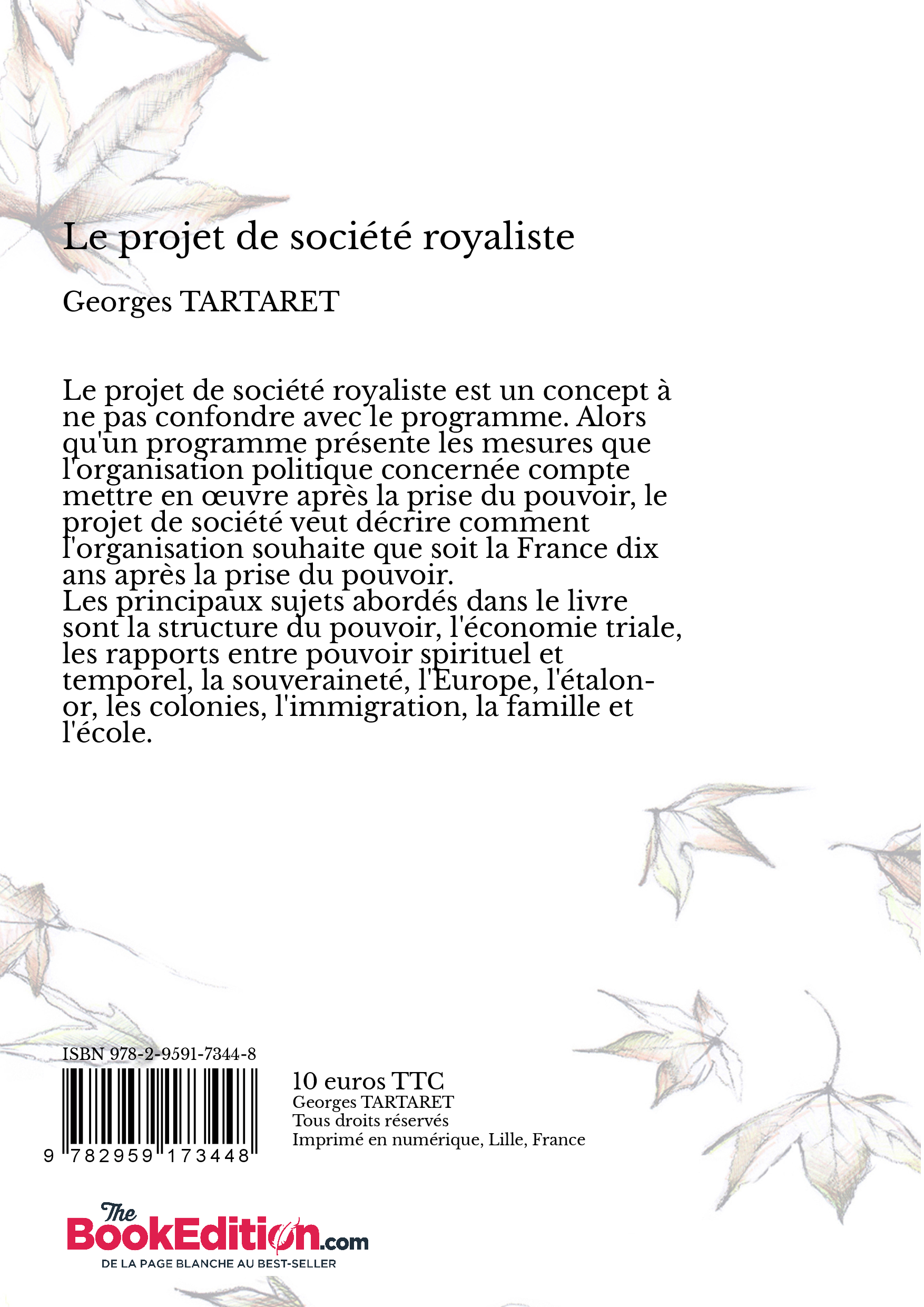 Le projet de société royaliste

Georges TARTARET

Le projet de société royaliste est un concept à ne pas confondre avec le programme. Alors qu'un programme présente les mesures que l'organisation politique concernée compte mettre en œuvre après la prise du pouvoir, le projet de société veut décrire comment l'organisation souhaite que soit la France dix ans après la prise du pouvoir.
Les principaux sujets abordés dans le livre sont la structure du pouvoir, l'économie triale, les rapports entre pouvoir spirituel et temporel, la souveraineté, l'Europe, l'étalon-or, les colonies, l'immigration, la famille et l'école.

ISBN 978-2-9591-7344-8

9 782959 173448

10 euros TTC
Georges TARTARET
Tous droits réservés
Imprimé en numérique, Lille, France

The BookEdition.com
DE LA PAGE BLANCHE AU BEST-SELLER